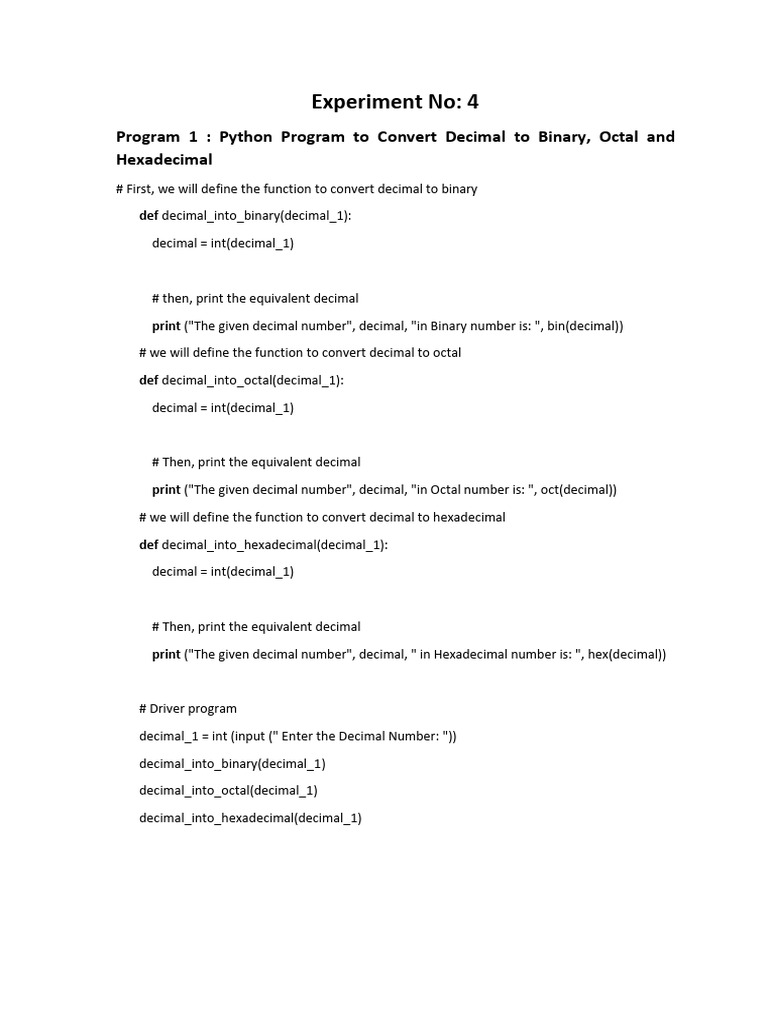 Experiment No: 4

Program 1 : Python Program to Convert Decimal to Binary, Octal and Hexadecimal

# First, we will define the function to convert decimal to binary

def decimal_into_binary(decimal_1):

decimal = int(decimal_1)

# then, print the equivalent decimal

print ("The given decimal number", decimal, "in Binary number is: ", bin(decimal))

# we will define the function to convert decimal to octal

def decimal_into_octal(decimal_1):

decimal = int(decimal_1)

# Then, print the equivalent decimal

print ("The given decimal number", decimal, "in Octal number is: ", oct(decimal))

# we will define the function to convert decimal to hexadecimal

def decimal_into_hexadecimal(decimal_1):

decimal = int(decimal_1)

# Then, print the equivalent decimal

print ("The given decimal number", decimal, " in Hexadecimal number is: ", hex(decimal))

# Driver program

decimal_1 = int (input (" Enter the Decimal Number: "))

decimal_into_binary(decimal_1)

decimal_into_octal(decimal_1)

decimal_into_hexadecimal(decimal_1)